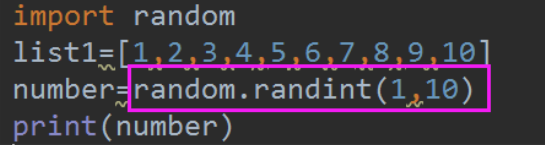 import random
list1=[1,2,3,4,5,6,7,8,9,10]
number=random.randint(1,10)
print(number)